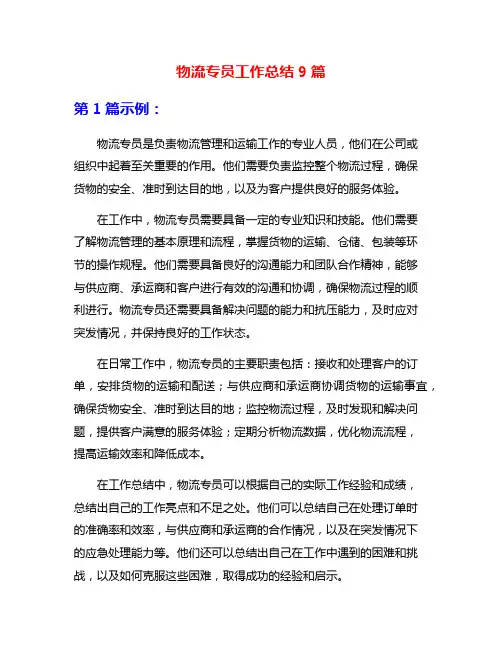 物流专员工作总结 9 篇

第 1 篇示例：

物流专员是负责物流管理和运输工作的专业人员，他们在公司或组织中起着至关重要的作用。他们需要负责监控整个物流过程，确保货物的安全、准时到达目的地，以及为客户提供良好的服务体验。

在工作中，物流专员需要具备一定的专业知识和技能。他们需要了解物流管理的基本原理和流程，掌握货物的运输、仓储、包装等环节的操作规程。他们需要具备良好的沟通能力和团队合作精神，能够与供应商、承运商和客户进行有效的沟通和协调，确保物流过程的顺利进行。物流专员还需要具备解决问题的能力和抗压能力，及时应对突发情况，并保持良好的工作状态。

在日常工作中，物流专员的主要职责包括：接收和处理客户的订单，安排货物的运输和配送；与供应商和承运商协调货物的运输事宜，确保货物安全、准时到达目的地；监控物流过程，及时发现和解决问题，提供客户满意的服务体验；定期分析物流数据，优化物流流程，提高运输效率和降低成本。

在工作总结中，物流专员可以根据自己的实际工作经验和成绩，总结出自己的工作亮点和不足之处。他们可以总结自己在处理订单时的准确率和效率，与供应商和承运商的合作情况，以及在突发情况下的应急处理能力等。他们还可以总结出自己在工作中遇到的困难和挑战，以及如何克服这些困难，取得成功的经验和启示。